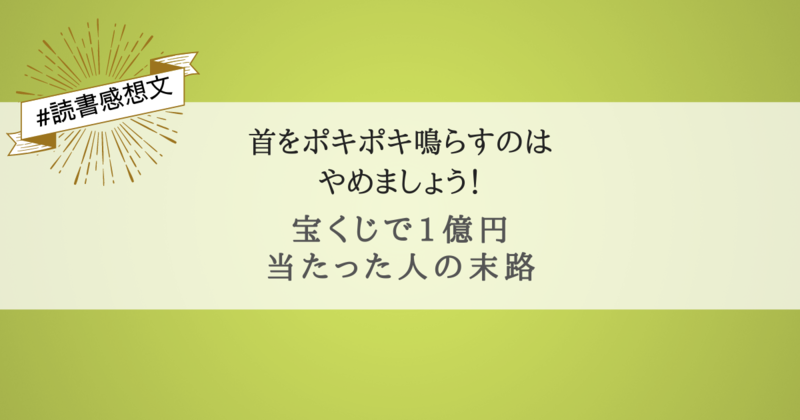 #読書感想文

首をポキポキ鳴らすのは
やめましょう!

宝くじで1億円
当たった人の末路